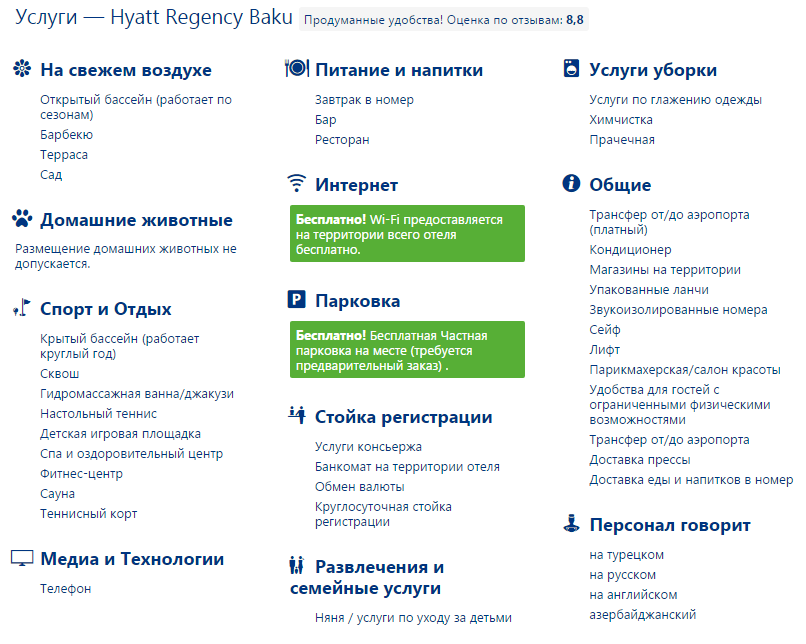 Услуги — Hyatt Regency Baku Продуманные удобства! Оценка по отзывам: 8,8

На свежем воздухе

Открытый бассейн (работает по сезонам)
Барбекю
Терраса
Сад

Домашние животные

Размещение домашних животных не допускается.

Спорт и Отдых

Крытый бассейн (работает круглый год)
Сквош
Гидромассажная ванна/джакузи
Настольный теннис
Детская игровая площадка
Спа и оздоровительный центр
Фитнес-центр
Сауна
Теннисный корт

Медиа и Технологии

Телефон

Питание и напитки

Завтрак в номер
Бар
Ресторан

Интернет

Бесплатно! Wi-Fi предоставляется на территории всего отеля бесплатно.

Парковка

Бесплатно! Бесплатная Частная парковка на месте (требуется предварительный заказ) .

Стойка регистрации

Услуги консьержа
Банкомат на территории отеля
Обмен валюты
Круглосуточная стойка регистрации

Развлечения и семейные услуги

Няня / услуги по уходу за детьми

Услуги уборки

Услуги по глажению одежды
Химчистка
Прачечная

Общие

Трансфер от/до аэропорта (платный)
Кондиционер
Магазины на территории
Упакованные ланчи
Звукоизолированные номера
Сейф
Лифт
Парикмахерская/салон красоты
Удобства для гостей с ограниченными физическими возможностями
Трансфер от/до аэропорта
Доставка прессы
Доставка еды и напитков в номер

Персонал говорит

на турецком
на русском
на английском
азербайджанский